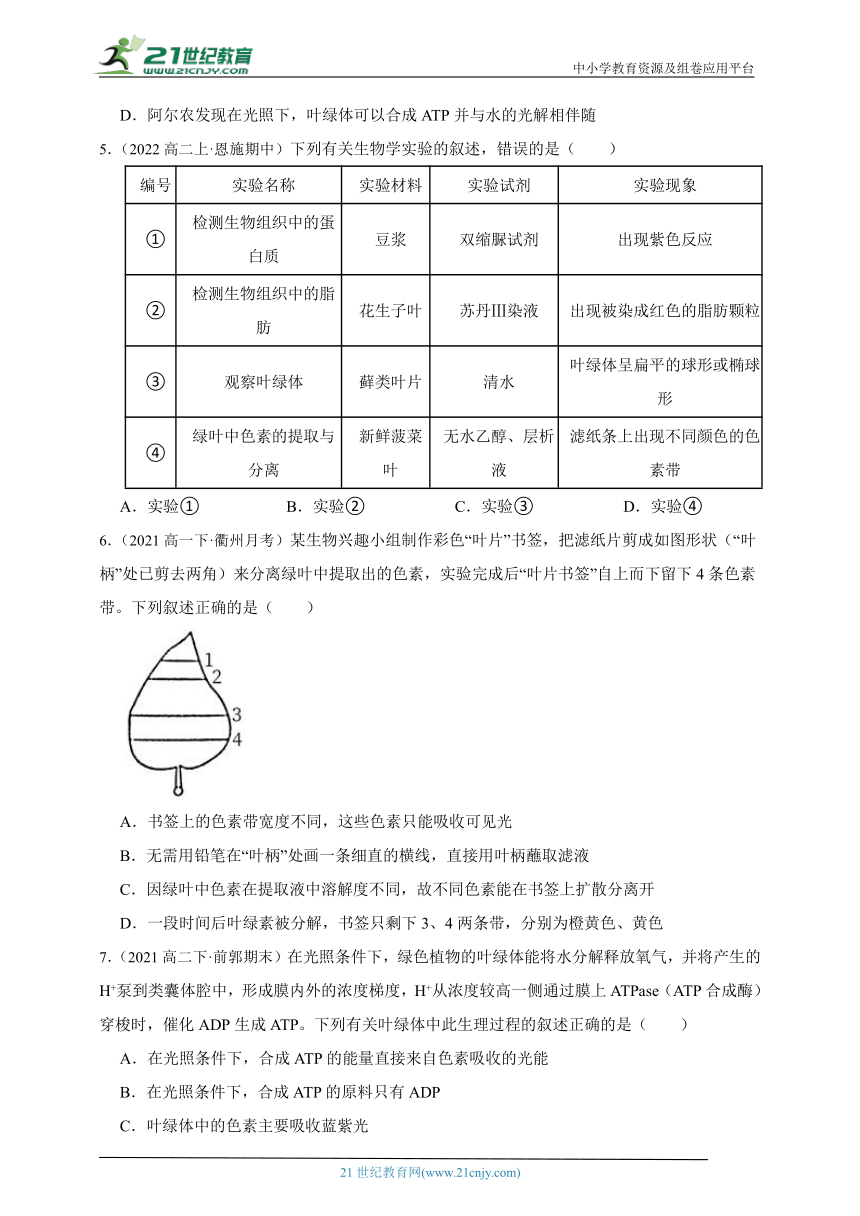 21世纪教育 www.21cnjy.com

中小学教育资源及组卷应用平台

D．阿尔农发现在光照下，叶绿体可以合成 ATP 并与水的光解相伴随

5.（2022 高二上·恩施期中）下列有关生物学实验的叙述，错误的是（　　）

| 编号 | 实验名称 | 实验材料 | 实验试剂 | 实验现象 |
|---|---|---|---|---|
| ① | 检测生物组织中的蛋白质 | 豆浆 | 双缩脲试剂 | 出现紫色反应 |
| ② | 检测生物组织中的脂肪 | 花生子叶 | 苏丹Ⅲ染液 | 出现被染成红色的脂肪颗粒 |
| ③ | 观察叶绿体 | 藓类叶片 | 清水 | 叶绿体呈扁平的球形或椭球形 |
| ④ | 绿叶中色素的提取与分离 | 新鲜菠菜叶 | 无水乙醇、层析液 | 滤纸条上出现不同颜色的色素带 |

A．实验①　　B．实验②　　C．实验③　　D．实验④

6.（2021 高一下·衢州月考）某生物兴趣小组制作彩色“叶片”书签，把滤纸片剪成如图形状（“叶柄”处已剪去两角）来分离绿叶中提取出的色素，实验完成后“叶片书签”自上而下留下 4 条色素带。下列叙述正确的是（　　）

1
2
3
4

A．书签上的色素带宽度不同，这些色素只能吸收可见光

B．无需用铅笔在“叶柄”处画一条细直的横线，直接用叶柄蘸取滤液

C．因绿叶中色素在提取液中溶解度不同，故不同色素能在书签上扩散分离开

D．一段时间后叶绿素被分解，书签只剩下 3、4 两条带，分别为橙黄色、黄色

7.（2021 高二下·前郭期末）在光照条件下，绿色植物的叶绿体能将水分解释放氧气，并将产生的 $H^+$泵到类囊体腔中，形成膜内外的浓度梯度，$H^+$从浓度较高一侧通过膜上 ATPase（ATP 合成酶）穿梭时，催化 ADP 生成 ATP。下列有关叶绿体中此生理过程的叙述正确的是（　　）

A．在光照条件下，合成 ATP 的能量直接来自色素吸收的光能

B．在光照条件下，合成 ATP 的原料只有 ADP

C．叶绿体中的色素主要吸收蓝紫光

21 世纪教育网(www.21cnjy.com)